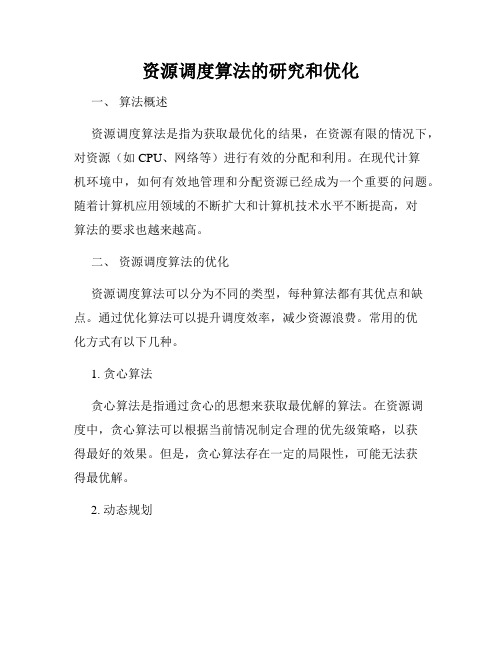 资源调度算法的研究和优化

一、 算法概述

资源调度算法是指为获取最优化的结果，在资源有限的情况下，对资源（如 CPU、网络等）进行有效的分配和利用。在现代计算机环境中，如何有效地管理和分配资源已经成为一个重要的问题。随着计算机应用领域的不断扩大和计算机技术水平不断提高，对算法的要求也越来越高。

二、 资源调度算法的优化

资源调度算法可以分为不同的类型，每种算法都有其优点和缺点。通过优化算法可以提升调度效率，减少资源浪费。常用的优化方式有以下几种。

1. 贪心算法

贪心算法是指通过贪心的思想来获取最优解的算法。在资源调度中，贪心算法可以根据当前情况制定合理的优先级策略，以获得最好的效果。但是，贪心算法存在一定的局限性，可能无法获得最优解。

2. 动态规划